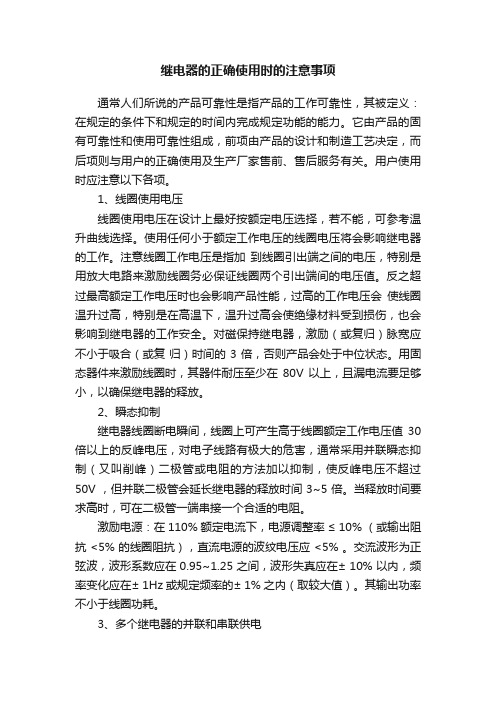 继电器的正确使用时的注意事项

通常人们所说的产品可靠性是指产品的工作可靠性，其被定义：在规定的条件下和规定的时间内完成规定功能的能力。它由产品的固有可靠性和使用可靠性组成，前项由产品的设计和制造工艺决定，而后项则与用户的正确使用及生产厂家售前、售后服务有关。用户使用时应注意以下各项。

1、线圈使用电压

线圈使用电压在设计上最好按额定电压选择，若不能，可参考温升曲线选择。使用任何小于额定工作电压的线圈电压将会影响继电器的工作。注意线圈工作电压是指加 到线圈引出端之间的电压，特别是用放大电路来激励线圈务必保证线圈两个引出端间的电压值。反之超过最高额定工作电压时也会影响产品性能，过高的工作电压会 使线圈温升过高，特别是在高温下，温升过高会使绝缘材料受到损伤，也会影响到继电器的工作安全。对磁保持继电器，激励（或复归）脉宽应不小于吸合（或复 归）时间的 3 倍，否则产品会处于中位状态。用固态器件来激励线圈时，其器件耐压至少在 80V 以上，且漏电流要足够小，以确保继电器的释放。

2、瞬态抑制

继电器线圈断电瞬间，线圈上可产生高于线圈额定工作电压值 30 倍以上的反峰电压，对电子线路有极大的危害，通常采用并联瞬态抑制（又叫削峰）二极管或电阻的方法加以抑制，使反峰电压不超过 50V ，但并联二极管会延长继电器的释放时间 3~5 倍。当释放时间要求高时，可在二极管一端串接一个合适的电阻。

激励电源：在 110% 额定电流下，电源调整率 ≤ 10% （或输出阻抗 <5% 的线圈阻抗），直流电源的波纹电压应 <5% 。交流波形为正弦波，波形系数应在 0.95~1.25 之间，波形失真应在± 10% 以内，频率变化应在± 1Hz 或规定频率的± 1% 之内（取较大值）。其输出功率不小于线圈功耗。

3、多个继电器的并联和串联供电